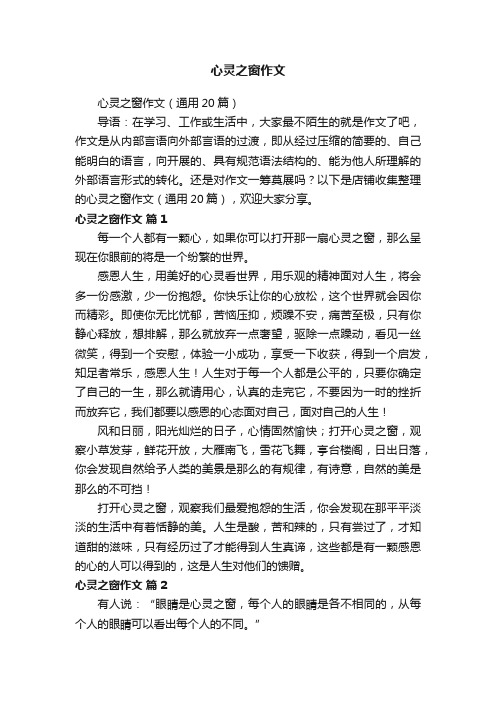 心灵之窗作文

心灵之窗作文（通用 20 篇）

导语：在学习、工作或生活中，大家最不陌生的就是作文了吧，作文是从内部言语向外部言语的过渡，即从经过压缩的简要的、自己能明白的语言，向开展的、具有规范语法结构的、能为他人所理解的外部语言形式的转化。还是对作文一筹莫展吗？以下是店铺收集整理的心灵之窗作文（通用 20 篇），欢迎大家分享。

心灵之窗作文 篇 1

每一个人都有一颗心，如果你可以打开那一扇心灵之窗，那么呈现在你眼前的将是一个纷繁的世界。

感恩人生，用美好的心灵看世界，用乐观的精神面对人生，将会多一份感激，少一份抱怨。你快乐让你的心放松，这个世界就会因你而精彩。即使你无比忧郁，苦恼压抑，烦躁不安，痛苦至极，只有你静心释放，想排解，那么就放弃一点奢望，驱除一点躁动，看见一丝微笑，得到一个安慰，体验一小成功，享受一下收获，得到一个启发，知足者常乐，感恩人生！人生对于每一个人都是公平的，只要你确定了自己的一生，那么就请用心，认真的走完它，不要因为一时的挫折而放弃它，我们都要以感恩的心态面对自己，面对自己的人生！

风和日丽，阳光灿烂的日子，心情固然愉快；打开心灵之窗，观察小草发芽，鲜花开放，大雁南飞，雪花飞舞，亭台楼阁，日出日落，你会发现自然给予人类的美景是那么的有规律，有诗意，自然的美是那么的不可挡！

打开心灵之窗，观察我们最爱抱怨的生活，你会发现在那平平淡淡的生活中有着恬静的美。人生是酸，苦和辣的，只有尝过了，才知道甜的滋味，只有经历过了才能得到人生真谛，这些都是有一颗感恩的心的人可以得到的，这是人生对他们的馈赠。

心灵之窗作文 篇 2

有人说：“眼睛是心灵之窗，每个人的眼睛是各不相同的，从每个人的眼睛可以看出每个人的不同。”